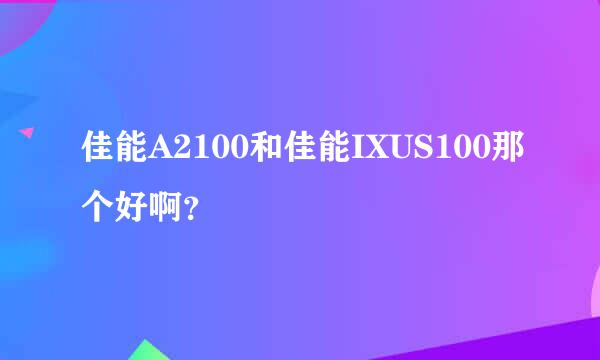 佳能A2100和佳能IXUS100那个好啊？